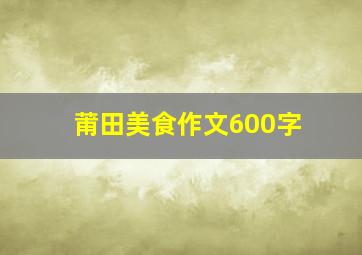 莆田美食作文600字